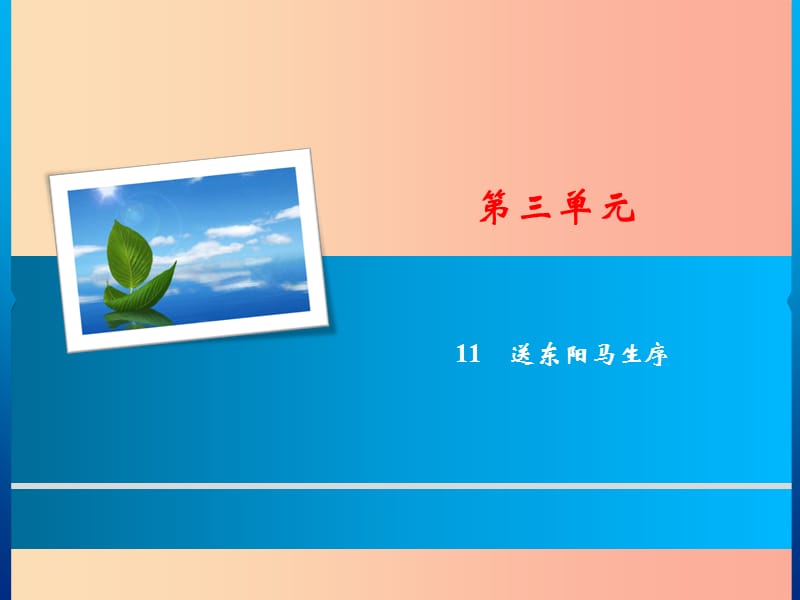 第三单元

11　送东阳马生序